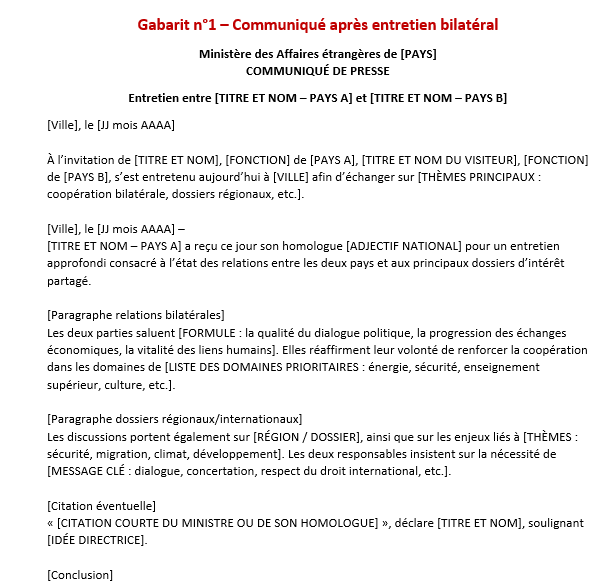 Gabarit n°1 – Communiqué après entretien bilatéral

Ministère des Affaires étrangères de [PAYS]
COMMUNIQUÉ DE PRESSE

Entretien entre [TITRE ET NOM – PAYS A] et [TITRE ET NOM – PAYS B]

[Ville], le [JJ mois AAAA]

À l'invitation de [TITRE ET NOM], [FONCTION] de [PAYS A], [TITRE ET NOM DU VISITEUR], [FONCTION] de [PAYS B], s'est entretenu aujourd'hui à [VILLE] afin d'échanger sur [THÈMES PRINCIPAUX : coopération bilatérale, dossiers régionaux, etc.].

[Ville], le [JJ mois AAAA] –
[TITRE ET NOM – PAYS A] a reçu ce jour son homologue [ADJECTIF NATIONAL] pour un entretien approfondi consacré à l'état des relations entre les deux pays et aux principaux dossiers d'intérêt partagé.

[Paragraphe relations bilatérales]
Les deux parties saluent [FORMULE : la qualité du dialogue politique, la progression des échanges économiques, la vitalité des liens humains]. Elles réaffirment leur volonté de renforcer la coopération dans les domaines de [LISTE DES DOMAINES PRIORITAIRES : énergie, sécurité, enseignement supérieur, culture, etc.].

[Paragraphe dossiers régionaux/internationaux]
Les discussions portent également sur [RÉGION / DOSSIER], ainsi que sur les enjeux liés à [THÈMES : sécurité, migration, climat, développement]. Les deux responsables insistent sur la nécessité de [MESSAGE CLÉ : dialogue, concertation, respect du droit international, etc.].

[Citation éventuelle]
« [CITATION COURTE DU MINISTRE OU DE SON HOMOLOGUE] », déclare [TITRE ET NOM], soulignant [IDÉE DIRECTRICE].

[Conclusion]